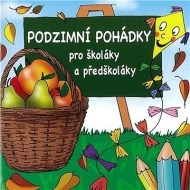 PODZIMNÍ POHÁDKY
pro školáky
a předškoláky